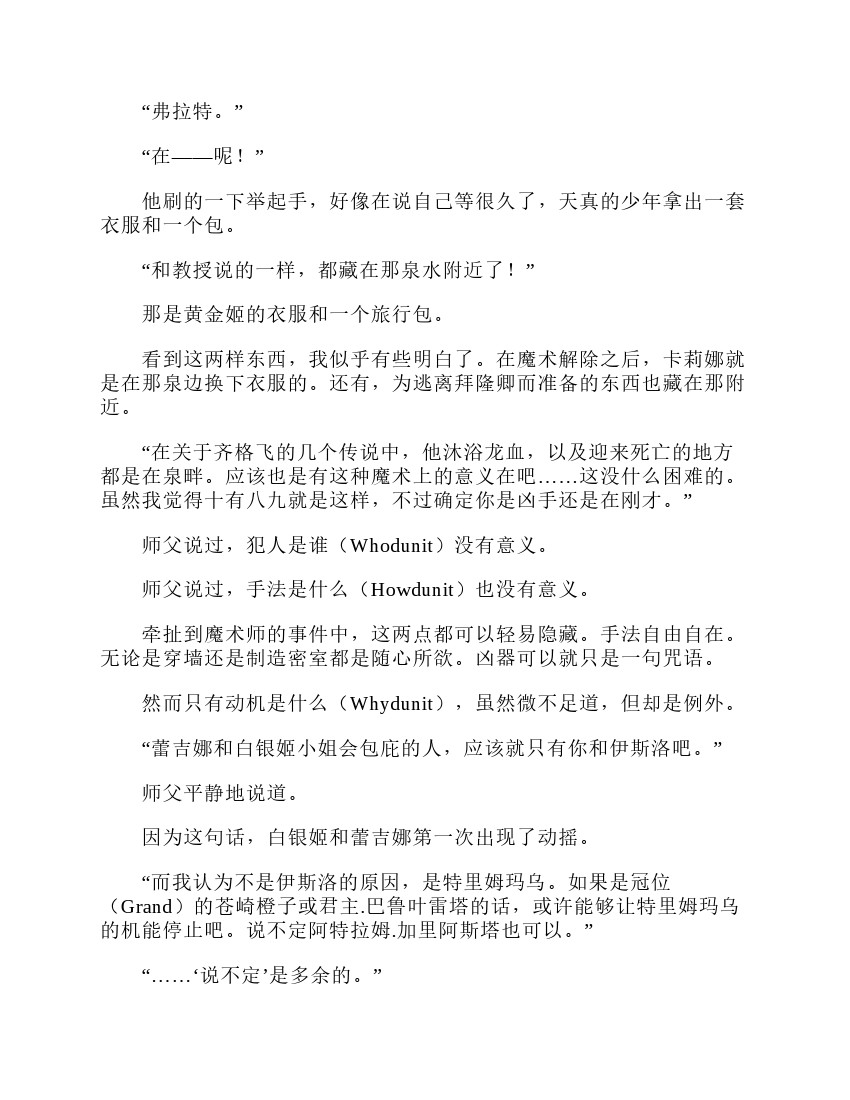 “弗拉特。”

“在——呢！”

他刷的一下举起手，好像在说自己等很久了，天真的少年拿出一套衣服和一个包。

“和教授说的一样，都藏在那泉水附近了！”

那是黄金姬的衣服和一个旅行包。

看到这两样东西，我似乎有些明白了。在魔术解除之后，卡莉娜就是在那泉边换下衣服的。还有，为逃离拜隆卿而准备的东西也藏在那附近。

“在关于齐格飞的几个传说中，他沐浴龙血，以及迎来死亡的地方都是在泉畔。应该也是有这种魔术上的意义在吧……这没什么困难的。虽然我觉得十有八九就是这样，不过确定你是凶手还是在刚才。”

师父说过，犯人是谁（Whodunit）没有意义。

师父说过，手法是什么（Howdunit）也没有意义。

牵扯到魔术师的事件中，这两点都可以轻易隐藏。手法自由自在。无论是穿墙还是制造密室都是随心所欲。凶器可以就只是一句咒语。

然而只有动机是什么（Whydunit），虽然微不足道，但却是例外。

“蕾吉娜和白银姬小姐会包庇的人，应该就只有你和伊斯洛吧。”

师父平静地说道。

因为这句话，白银姬和蕾吉娜第一次出现了动摇。

“而我认为不是伊斯洛的原因，是特里姆玛乌。如果是冠位（Grand）的苍崎橙子或君主.巴鲁叶雷塔的话，或许能够让特里姆玛乌的机能停止吧。说不定阿特拉姆.加里阿斯塔也可以。”

“……‘说不定’是多余的。”